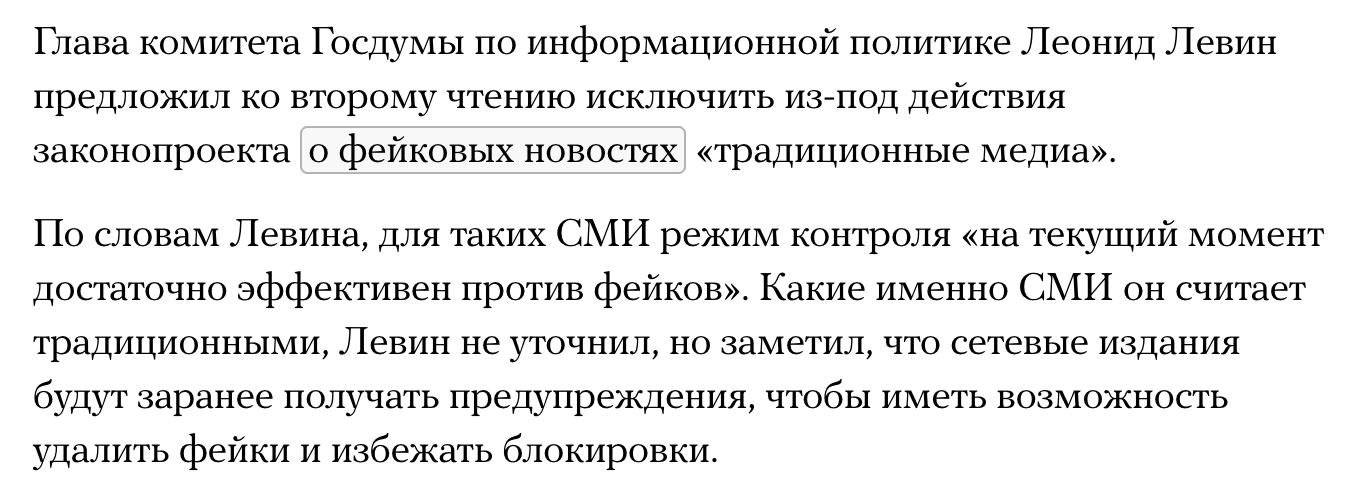 Глава комитета Госдумы по информационной политике Леонид Левин предложил ко второму чтению исключить из-под действия законопроекта о фейковых новостях «традиционные медиа».

По словам Левина, для таких СМИ режим контроля «на текущий момент достаточно эффективен против фейков». Какие именно СМИ он считает традиционными, Левин не уточнил, но заметил, что сетевые издания будут заранее получать предупреждения, чтобы иметь возможность удалить фейки и избежать блокировки.